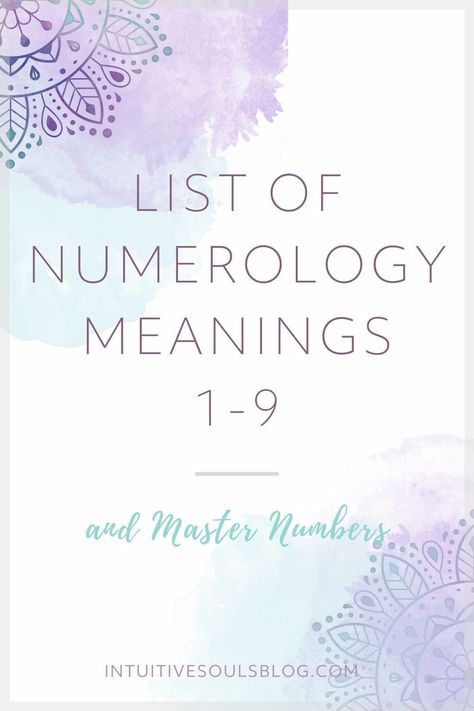 LIST OF NUMEROLOGY MEANINGS 1-9

and Master Numbers

INTUITIVESOULSBLOG.COM